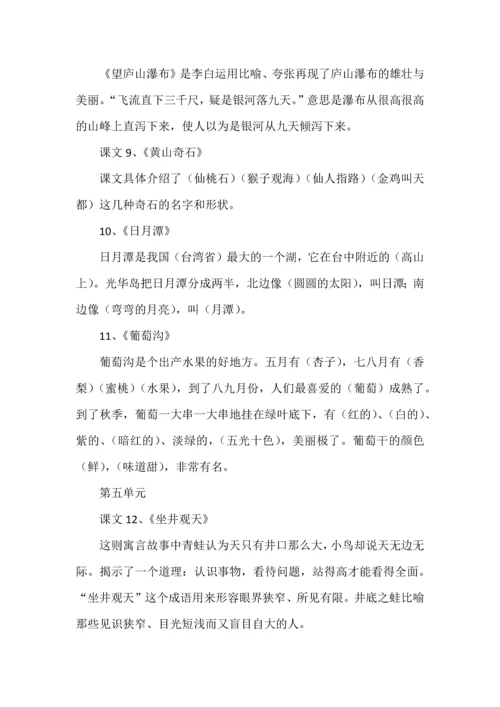 《望庐山瀑布》是李白运用比喻、夸张再现了庐山瀑布的雄壮与美丽。“飞流直下三千尺，疑是银河落九天。”意思是瀑布从很高很高的山峰上直泻下来，使人以为是银河从九天倾泻下来。

课文 9、《黄山奇石》

课文具体介绍了（仙桃石）（猴子观海）（仙人指路）（金鸡叫天都）这几种奇石的名字和形状。

10、《日月潭》

日月潭是我国（台湾省）最大的一个湖，它在台中附近的（高山上）。光华岛把日月潭分成两半，北边像（圆圆的太阳），叫日潭；南边像（弯弯的月亮），叫（月潭）。

11、《葡萄沟》

葡萄沟是个出产水果的好地方。五月有（杏子），七八月有（香梨）（蜜桃）（水果），到了八九月份，人们最喜爱的（葡萄）成熟了。到了秋季，葡萄一大串一大串地挂在绿叶底下，有（红的）、（白的）、紫的、（暗红的）、淡绿的，（五光十色），美丽极了。葡萄干的颜色（鲜），（味道甜），非常有名。

第五单元

课文 12、《坐井观天》

这则寓言故事中青蛙认为天只有井口那么大，小鸟却说天无边无际。揭示了一个道理：认识事物，看待问题，站得高才能看得全面。“坐井观天”这个成语用来形容眼界狭窄、所见有限。井底之蛙比喻那些见识狭窄、目光短浅而又盲目自大的人。